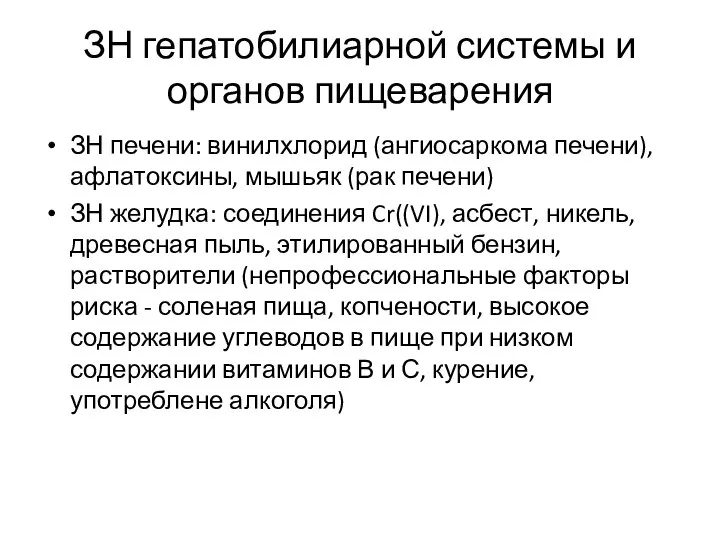 ЗН гепатобилиарной системы и органов пищеварения

• ЗН печени: винилхлорид (ангиосаркома печени), афлатоксины, мышьяк (рак печени)
• ЗН желудка: соединения Cr((VI), асбест, никель, древесная пыль, этилированный бензин, растворители (непрофессиональные факторы риска - соленая пища, копчености, высокое содержание углеводов в пище при низком содержании витаминов В и С, курение, употреблене алкоголя)